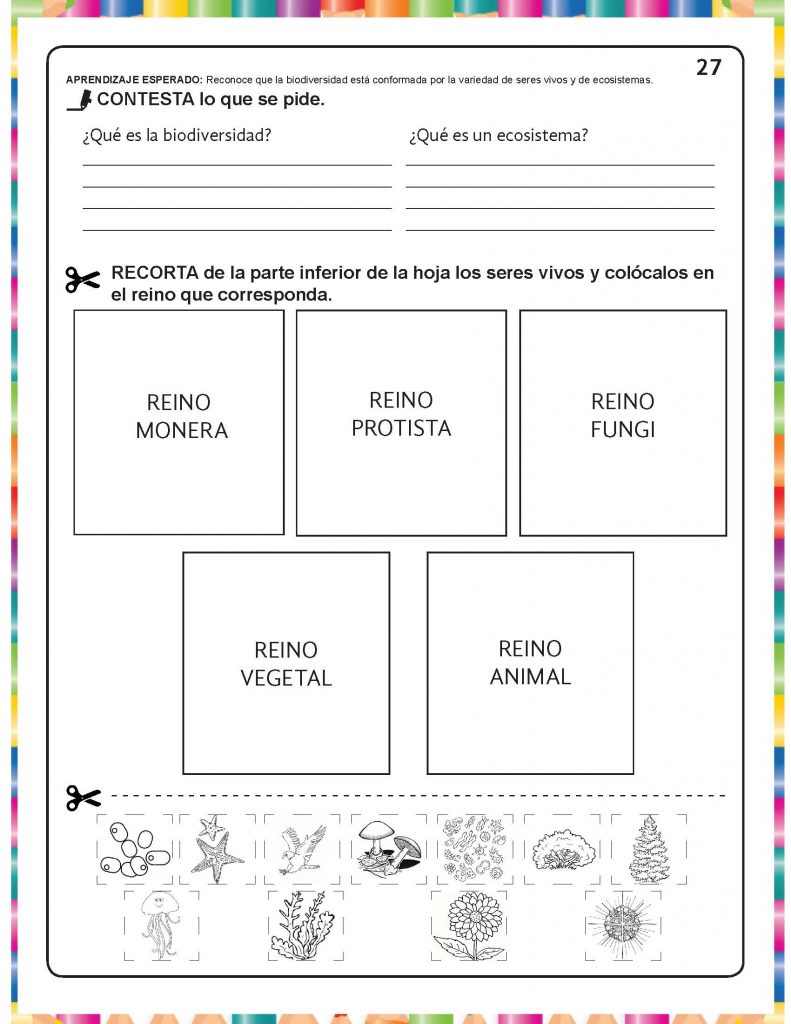 27

APRENDIZAJE ESPERADO: Reconoce que la biodiversidad está conformada por la variedad de seres vivos y de ecosistemas.

CONTESTA lo que se pide.

¿Qué es la biodiversidad?

¿Qué es un ecosistema?

RECORTA de la parte inferior de la hoja los seres vivos y colócalos en el reino que corresponda.

REINO MONERA

REINO PROTISTA

REINO FUNGI

REINO VEGETAL

REINO ANIMAL